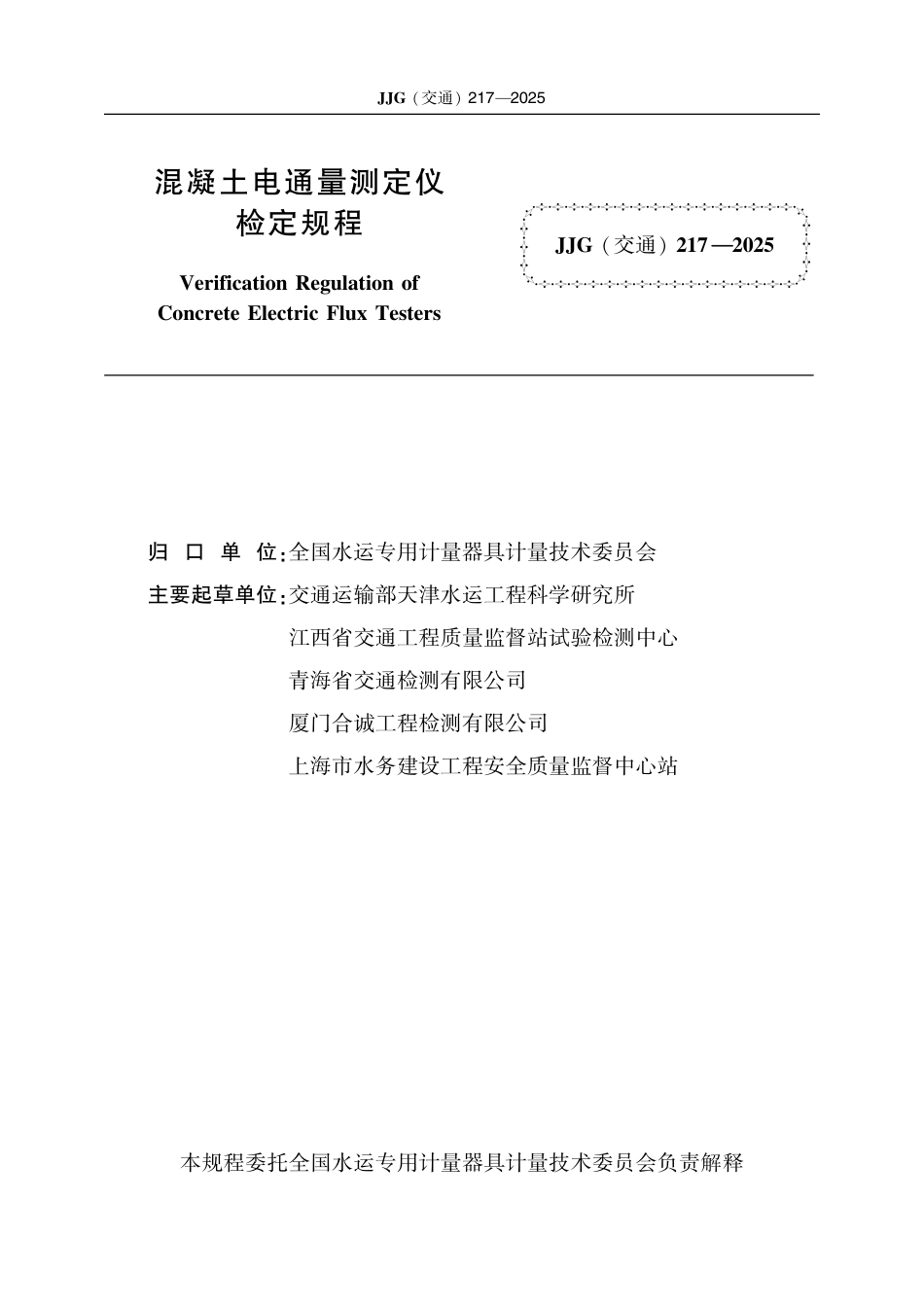 JJG（交通）217—2025

混凝土电通量测定仪
检定规程

Verification Regulation of
Concrete Electric Flux Testers

JJG（交通）217—2025

归 口 单 位：全国水运专用计量器具计量技术委员会

主要起草单位：交通运输部天津水运工程科学研究所
江西省交通工程质量监督站试验检测中心
青海省交通检测有限公司
厦门合诚工程检测有限公司
上海市水务建设工程安全质量监督中心站

本规程委托全国水运专用计量器具计量技术委员会负责解释